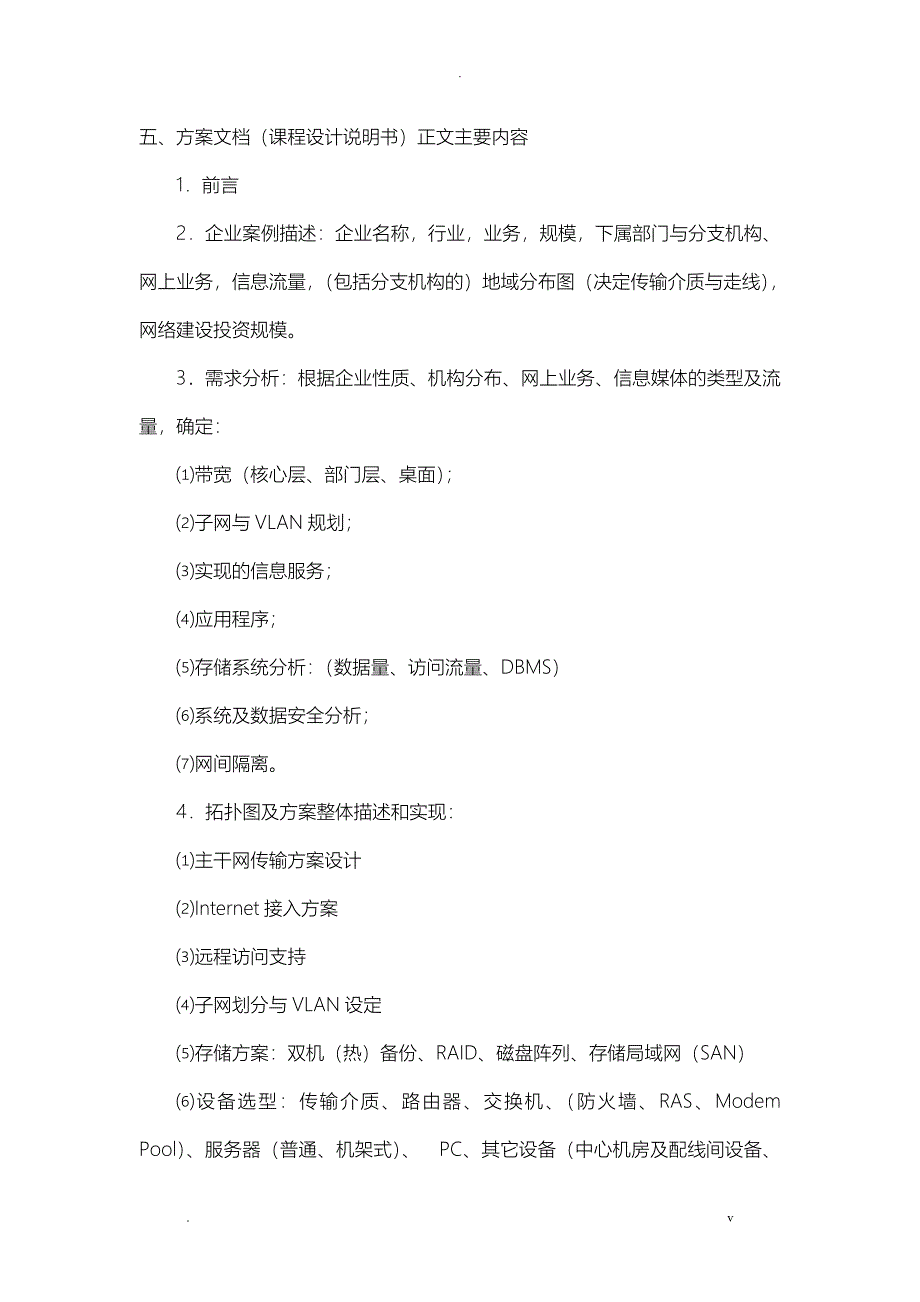 .

五、方案文档（课程设计说明书）正文主要内容

1．前言

2．企业案例描述：企业名称，行业，业务，规模，下属部门与分支机构、网上业务，信息流量，（包括分支机构的）地域分布图（决定传输介质与走线），网络建设投资规模。

3．需求分析：根据企业性质、机构分布、网上业务、信息媒体的类型及流量，确定：

⑴带宽（核心层、部门层、桌面）；

⑵子网与 VLAN 规划；

⑶实现的信息服务；

⑷应用程序；

⑸存储系统分析：（数据量、访问流量、DBMS）

⑹系统及数据安全分析；

⑺网间隔离。

4．拓扑图及方案整体描述和实现：

⑴主干网传输方案设计

⑵Internet 接入方案

⑶远程访问支持

⑷子网划分与 VLAN 设定

⑸存储方案：双机（热）备份、RAID、磁盘阵列、存储局域网（SAN）

⑹设备选型：传输介质、路由器、交换机、（防火墙、RAS、Modem Pool）、服务器（普通、机架式）、 PC、其它设备（中心机房及配线间设备、

. v